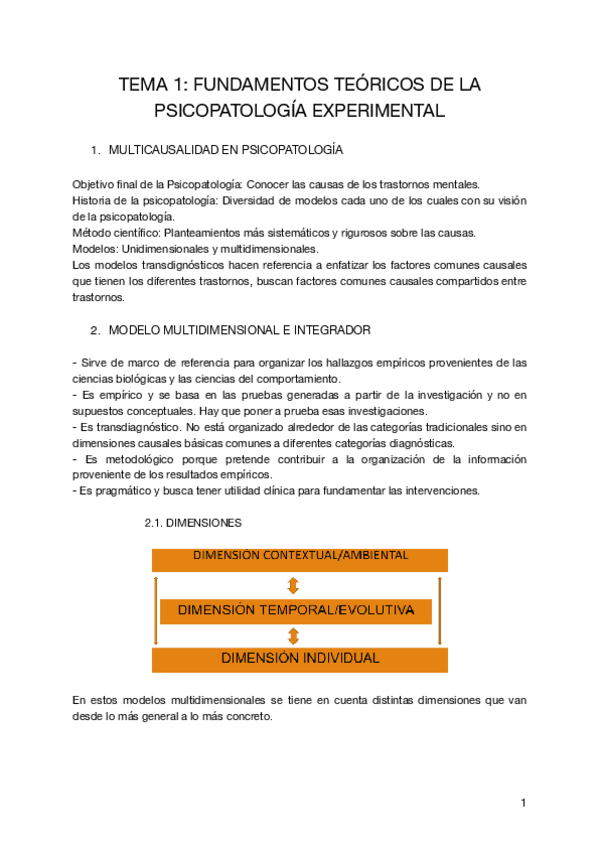 TEMA 1: FUNDAMENTOS TEÓRICOS DE LA PSICOPATOLOGÍA EXPERIMENTAL

1. MULTICAUSALIDAD EN PSICOPATOLOGÍA

Objetivo final de la Psicopatología: Conocer las causas de los trastornos mentales.
Historia de la psicopatología: Diversidad de modelos cada uno de los cuales con su visión de la psicopatología.
Método científico: Planteamientos más sistemáticos y rigurosos sobre las causas.
Modelos: Unidimensionales y multidimensionales.
Los modelos transdignósticos hacen referencia a enfatizar los factores comunes causales que tienen los diferentes trastornos, buscan factores comunes causales compartidos entre trastornos.

2. MODELO MULTIDIMENSIONAL E INTEGRADOR

- Sirve de marco de referencia para organizar los hallazgos empíricos provenientes de las ciencias biológicas y las ciencias del comportamiento.
- Es empírico y se basa en las pruebas generadas a partir de la investigación y no en supuestos conceptuales. Hay que poner a prueba esas investigaciones.
- Es transdiagnóstico. No está organizado alrededor de las categorías tradicionales sino en dimensiones causales básicas comunes a diferentes categorías diagnósticas.
- Es metodológico porque pretende contribuir a la organización de la información proveniente de los resultados empíricos.
- Es pragmático y busca tener utilidad clínica para fundamentar las intervenciones.

2.1. DIMENSIONES

DIMENSIÓN CONTEXTUAL/AMBIENTAL

DIMENSIÓN TEMPORAL/EVOLUTIVA

DIMENSIÓN INDIVIDUAL

En estos modelos multidimensionales se tiene en cuenta distintas dimensiones que van desde lo más general a lo más concreto.

1